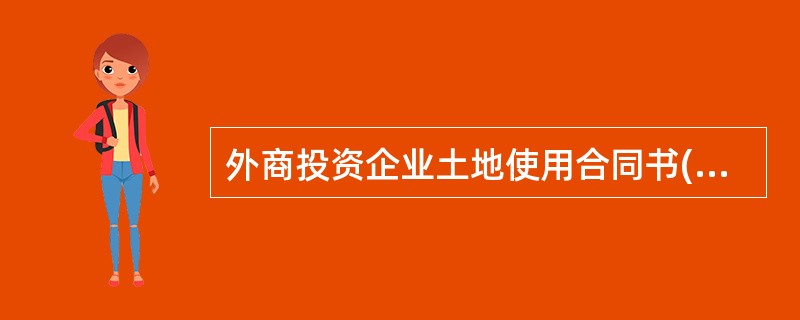 外商投资企业土地使用合同书(...